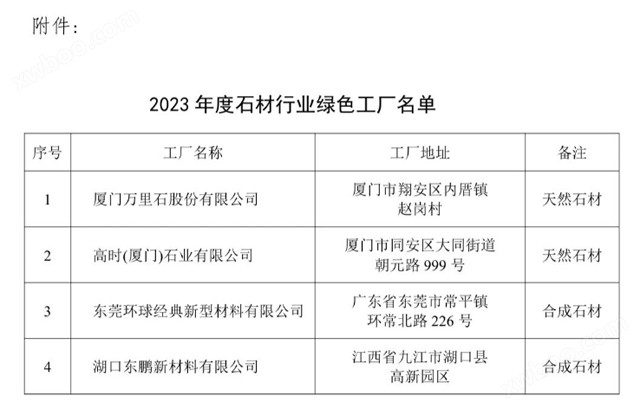 附件：

2023年度石材行业绿色工厂名单

| 序号 | 工厂名称 | 工厂地址 | 备注 |
|---|---|---|---|
| 1 | 厦门万里石股份有限公司 | 厦门市翔安区内厝镇赵岗村 | 天然石材 |
| 2 | 高时(厦门)石业有限公司 | 厦门市同安区大同街道朝元路999号 | 天然石材 |
| 3 | 东莞环球经典新型材料有限公司 | 广东省东莞市常平镇环常北路226号 | 合成石材 |
| 4 | 湖口东鹏新材料有限公司 | 江西省九江市湖口县高新园区 | 合成石材 |

xwboo.com